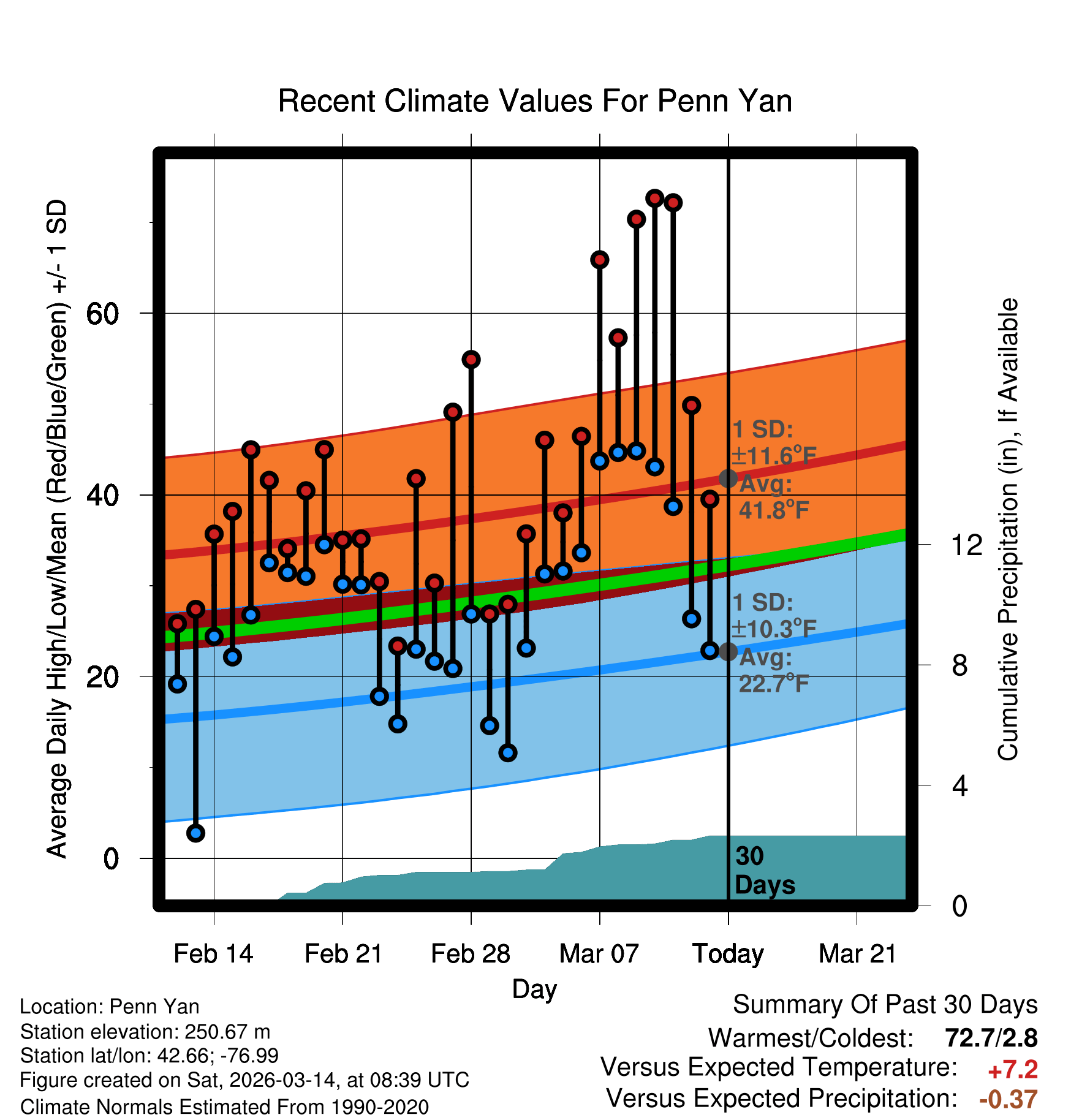 Recent Climate Values For Penn Yan

Average Daily High/Low/Mean (Red/Blue/Green) +/- 1 SD

60
40
20
0

Cumulative Precipitation (in), If Available

12
8
4
0

1 SD: ±11.6°F
Avg: 41.8°F

1 SD: ±10.3°F
Avg: 22.7°F

30 Days

Feb 14
Feb 21
Feb 28
Mar 07
Today
Mar 21

Day

Location: Penn Yan
Station elevation: 250.67 m
Station lat/lon: 42.66; -76.99
Figure created on Sat, 2026-03-14, at 08:39 UTC
Climate Normals Estimated From 1990-2020

Summary Of Past 30 Days
Warmest/Coldest: 72.7/2.8
Versus Expected Temperature: +7.2
Versus Expected Precipitation: -0.37